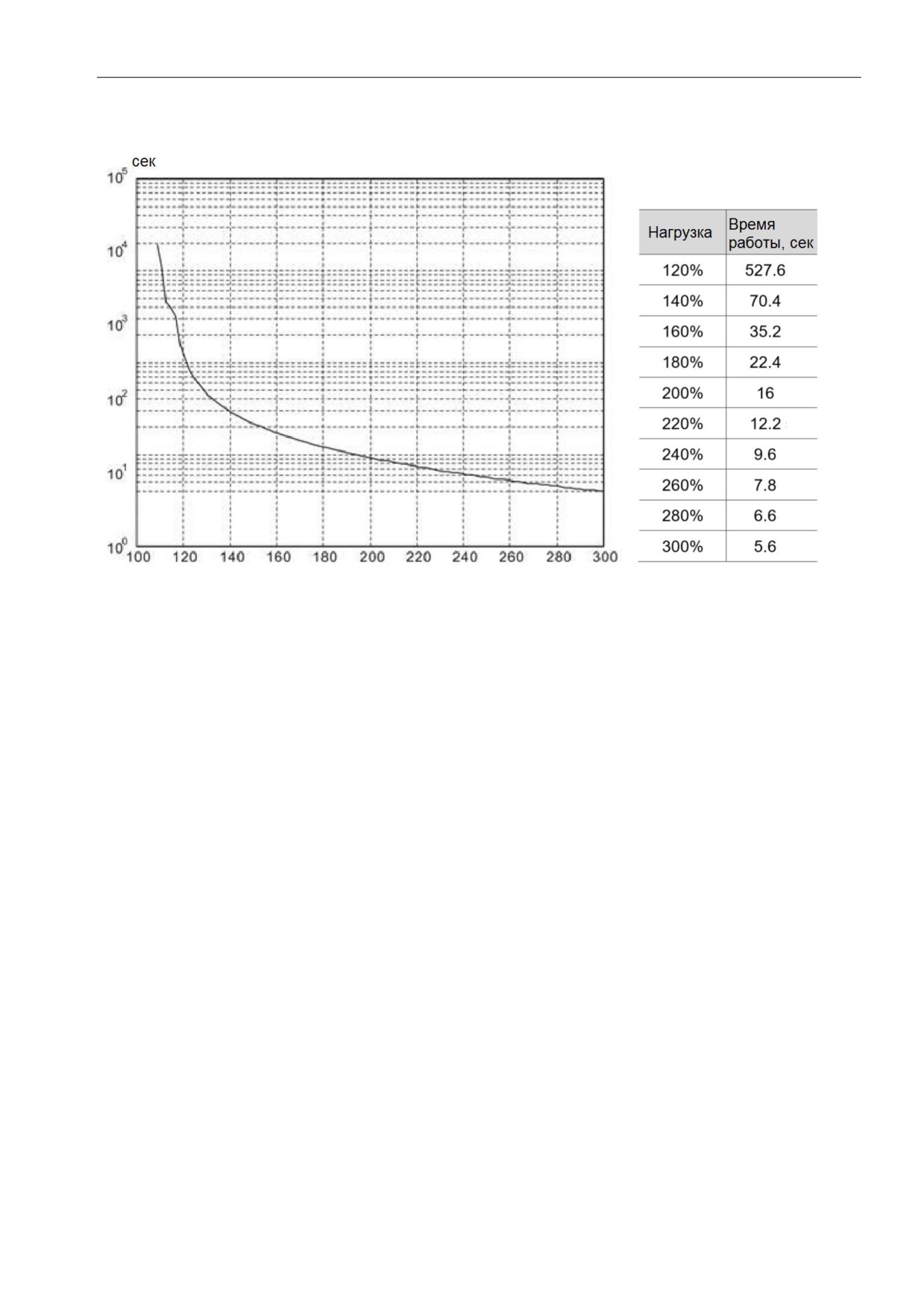 сек
$10^5$
$10^4$
$10^3$
$10^2$
$10^1$
$10^0$
100 120 140 160 180 200 220 240 260 280 300

| Нагрузка | Время работы, сек |
|---|---|
| 120% | 527.6 |
| 140% | 70.4 |
| 160% | 35.2 |
| 180% | 22.4 |
| 200% | 16 |
| 220% | 12.2 |
| 240% | 9.6 |
| 260% | 7.8 |
| 280% | 6.6 |
| 300% | 5.6 |